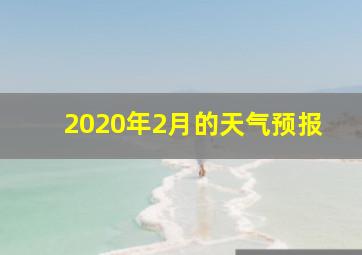 2020年2月的天气预报